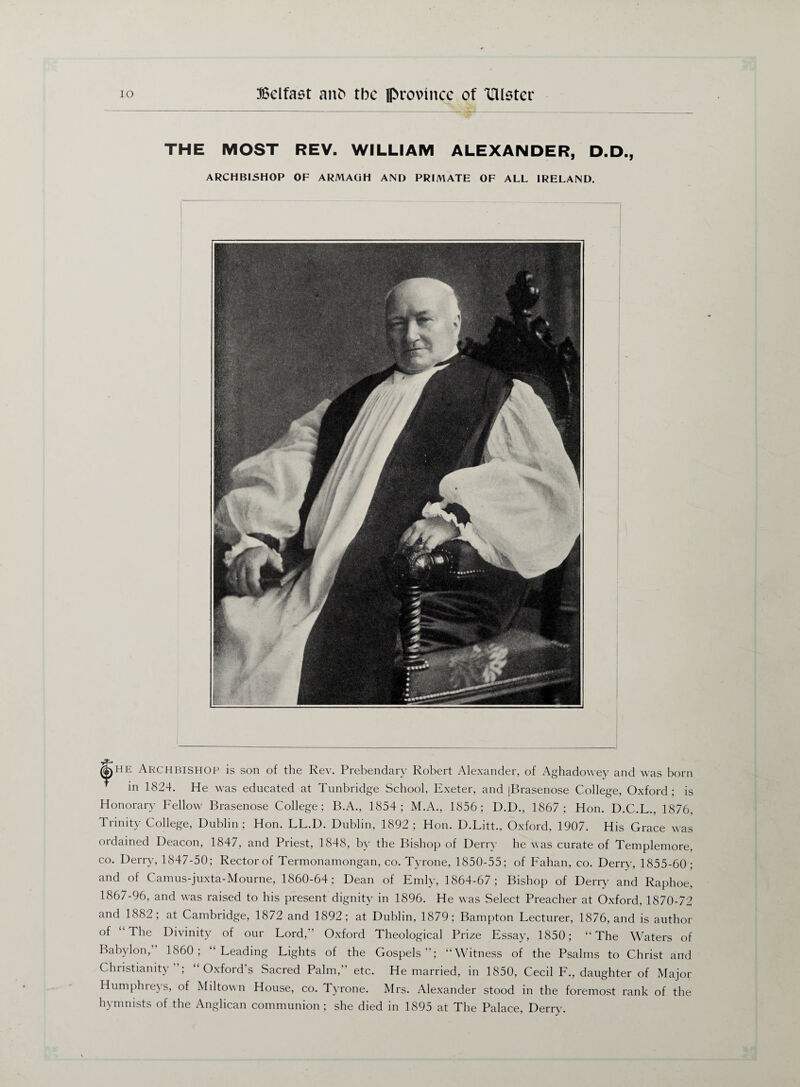 10 Belfast and the Province of Ulster

THE MOST REV. WILLIAM ALEXANDER, D.D.,

ARCHBISHOP OF ARMAGH AND PRIMATE OF ALL IRELAND.

THE ARCHBISHOP is son of the Rev. Prebendary Robert Alexander, of Aghadowey and was born in 1824. He was educated at Tunbridge School, Exeter, and Brasenose College, Oxford; is Honorary Fellow Brasenose College; B.A., 1854; M.A., 1856; D.D., 1867; Hon. D.C.L., 1876, Trinity College, Dublin; Hon. LL.D. Dublin, 1892; Hon. D.Litt., Oxford, 1907. His Grace was ordained Deacon, 1847, and Priest, 1848, by the Bishop of Derry he was curate of Templemore, co. Derry, 1847-50; Rector of Termonamongan, co. Tyrone, 1850-55; of Fahan, co. Derry, 1855-60; and of Camus-juxta-Mourne, 1860-64; Dean of Emly, 1864-67; Bishop of Derry and Raphoe, 1867-96, and was raised to his present dignity in 1896. He was Select Preacher at Oxford, 1870-72 and 1882; at Cambridge, 1872 and 1892; at Dublin, 1879; Bampton Lecturer, 1876, and is author of "The Divinity of our Lord," Oxford Theological Prize Essay, 1850; "The Waters of Babylon," 1860; "Leading Lights of the Gospels"; "Witness of the Psalms to Christ and Christianity"; "Oxford's Sacred Palm," etc. He married, in 1850, Cecil F., daughter of Major Humphreys, of Miltown House, co. Tyrone. Mrs. Alexander stood in the foremost rank of the hymnists of the Anglican communion; she died in 1895 at The Palace, Derry.